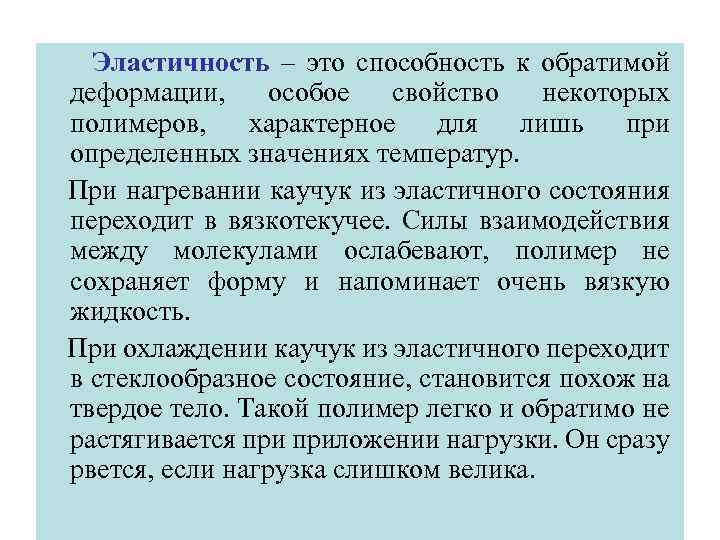 Эластичность – это способность к обратимой деформации, особое свойство некоторых полимеров, характерное для лишь при определенных значениях температур.

При нагревании каучук из эластичного состояния переходит в вязкотекучее. Силы взаимодействия между молекулами ослабевают, полимер не сохраняет форму и напоминает очень вязкую жидкость.

При охлаждении каучук из эластичного переходит в стеклообразное состояние, становится похож на твердое тело. Такой полимер легко и обратимо не растягивается при приложении нагрузки. Он сразу рвется, если нагрузка слишком велика.